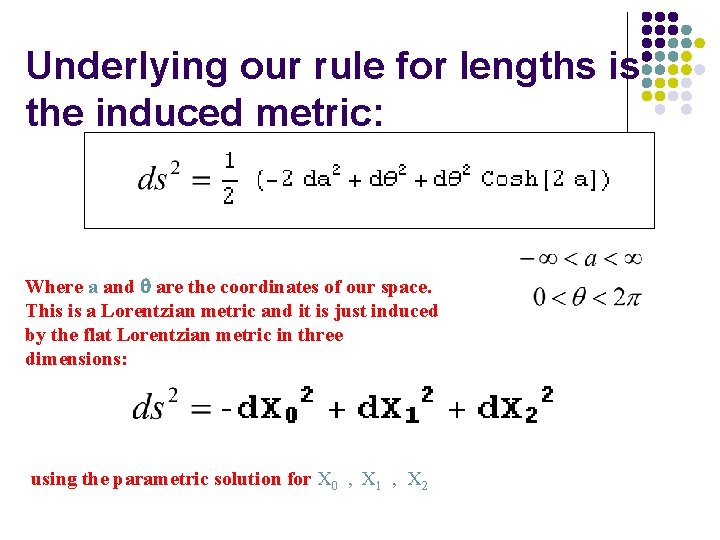 Underlying our rule for lengths is the induced metric:

$ds^2 = \frac{1}{2} (-2 da^2 + d\theta^2 + d\theta^2 Cosh[2 a])$

$-\infty < a < \infty$

$0 < \theta < 2\pi$

Where a and θ are the coordinates of our space. This is a Lorentzian metric and it is just induced by the flat Lorentzian metric in three dimensions:

$ds^2 = -dX_0^2 + dX_1^2 + dX_2^2$

using the parametric solution for $X_0$ , $X_1$ , $X_2$